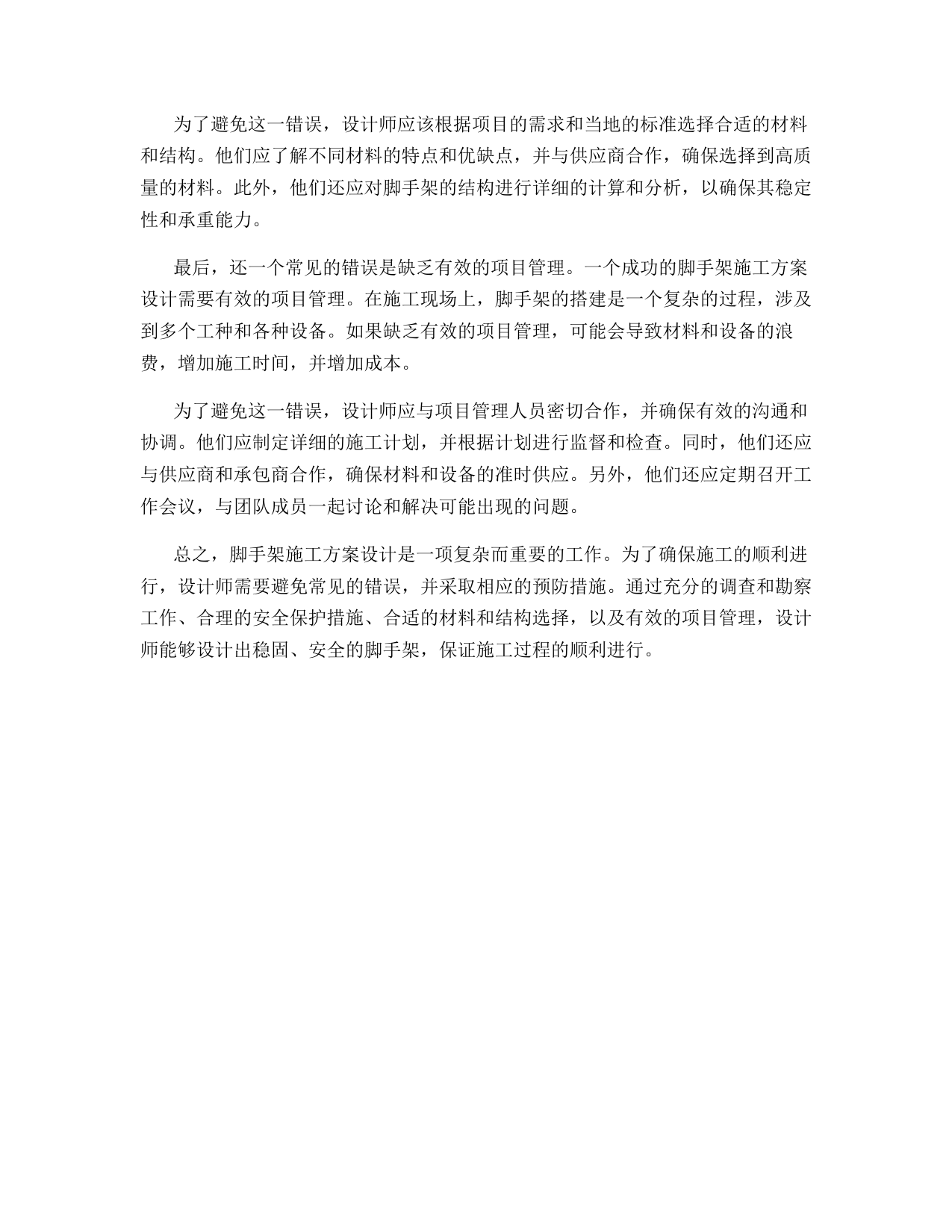 为了避免这一错误，设计师应该根据项目的需求和当地的标准选择合适的材料和结构。他们应了解不同材料的特点和优缺点，并与供应商合作，确保选择到高质量的材料。此外，他们还应对脚手架的结构进行详细的计算和分析，以确保其稳定性和承重能力。

最后，还一个常见的错误是缺乏有效的项目管理。一个成功的脚手架施工方案设计需要有效的项目管理。在施工现场上，脚手架的搭建是一个复杂的过程，涉及到多个工种和各种设备。如果缺乏有效的项目管理，可能会导致材料和设备的浪费，增加施工时间，并增加成本。

为了避免这一错误，设计师应与项目管理人员密切合作，并确保有效的沟通和协调。他们应制定详细的施工计划，并根据计划进行监督和检查。同时，他们还应与供应商和承包商合作，确保材料和设备的准时供应。另外，他们还应定期召开工作会议，与团队成员一起讨论和解决可能出现的问题。

总之，脚手架施工方案设计是一项复杂而重要的工作。为了确保施工的顺利进行，设计师需要避免常见的错误，并采取相应的预防措施。通过充分的调查和勘察工作、合理的安全保护措施、合适的材料和结构选择，以及有效的项目管理，设计师能够设计出稳固、安全的脚手架，保证施工过程的顺利进行。